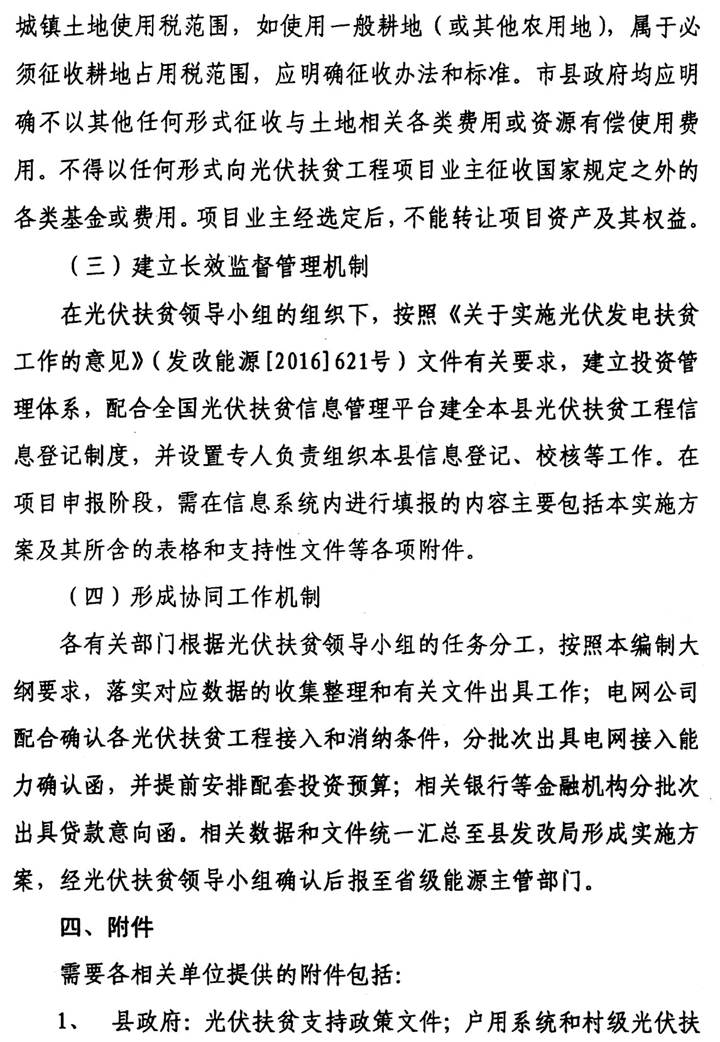 城镇土地使用税范围，如使用一般耕地（或其他农用地），属于必须征收耕地占用税范围，应明确征收办法和标准。市县政府均应明确不以其他任何形式征收与土地相关各类费用或资源有偿使用费用。不得以任何形式向光伏扶贫工程项目业主征收国家规定之外的各类基金或费用。项目业主经选定后，不能转让项目资产及其权益。

（三）建立长效监督管理机制

在光伏扶贫领导小组的组织下，按照《关于实施光伏发电扶贫工作的意见》（发改能源[2016]621号）文件有关要求，建立投资管理体系，配合全国光伏扶贫信息管理平台建全本县光伏扶贫工程信息登记制度，并设置专人负责组织本县信息登记、校核等工作。在项目申报阶段，需在信息系统内进行填报的内容主要包括本实施方案及其所含的表格和支持性文件等各项附件。

（四）形成协同工作机制

各有关部门根据光伏扶贫领导小组的任务分工，按照本编制大纲要求，落实对应数据的收集整理和有关文件出具工作；电网公司配合确认各光伏扶贫工程接入和消纳条件，分批次出具电网接入能力确认函，并提前安排配套投资预算；相关银行等金融机构分批次出具贷款意向函。相关数据和文件统一汇总至县发改局形成实施方案，经光伏扶贫领导小组确认后报至省级能源主管部门。

四、附件

需要各相关单位提供的附件包括：

1、 县政府：光伏扶贫支持政策文件；户用系统和村级光伏扶